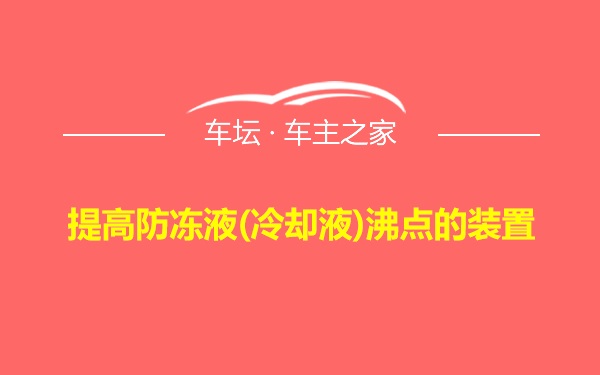 车坛 · 车主之家

提高防冻液(冷却液)沸点的装置